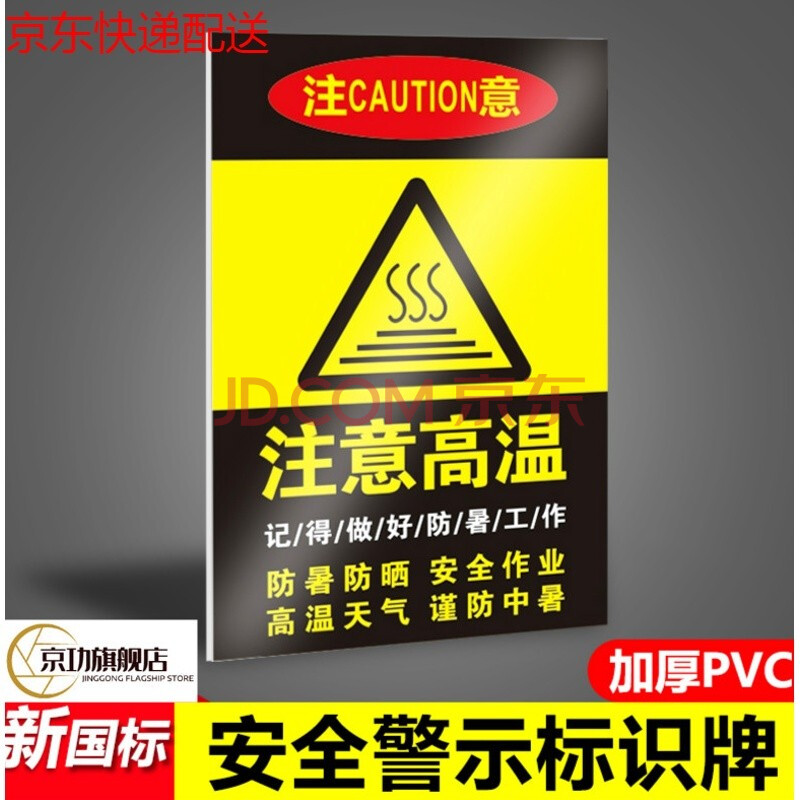 京东快递配送

注CAUTION意

JD.COM 京东

注意高温

记/得/做/好/防/暑/工/作

防暑防晒 安全作业
高温天气 谨防中暑

京功旗舰店
JINGGONG FLAGSHIP STORE

加厚PVC

新国标

安全警示标识牌